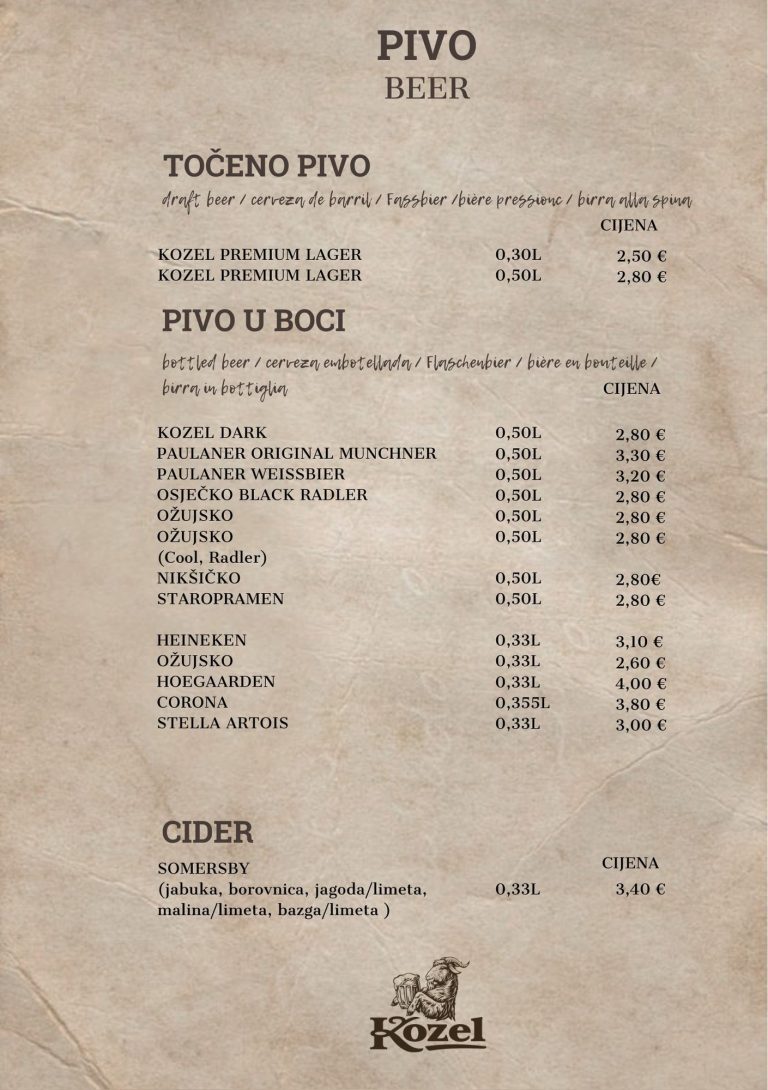 PIVO
BEER

TOČENO PIVO
draft beer / cerveza de barril / Fassbier /bière pressionc / birra alla spina

| | | CIJENA |
|---|---|---|
| KOZEL PREMIUM LAGER | 0,30L | 2,50 € |
| KOZEL PREMIUM LAGER | 0,50L | 2,80 € |

PIVO U BOCI
bottled beer / cerveza embotellada / Flaschenbier / bière en bouteille / birra in bottiglia

| | | CIJENA |
|---|---|---|
| KOZEL DARK | 0,50L | 2,80 € |
| PAULANER ORIGINAL MUNCHNER | 0,50L | 3,30 € |
| PAULANER WEISSBIER | 0,50L | 3,20 € |
| OSJEČKO BLACK RADLER | 0,50L | 2,80 € |
| OŽUJSKO | 0,50L | 2,80 € |
| OŽUJSKO (Cool, Radler) | 0,50L | 2,80 € |
| NIKŠIČKO | 0,50L | 2,80€ |
| STAROPRAMEN | 0,50L | 2,80 € |
| HEINEKEN | 0,33L | 3,10 € |
| OŽUJSKO | 0,33L | 2,60 € |
| HOEGAARDEN | 0,33L | 4,00 € |
| CORONA | 0,355L | 3,80 € |
| STELLA ARTOIS | 0,33L | 3,00 € |

CIDER

| | | CIJENA |
|---|---|---|
| SOMERSBY (jabuka, borovnica, jagoda/limeta, malina/limeta, bazga/limeta ) | 0,33L | 3,40 € |

Kozel